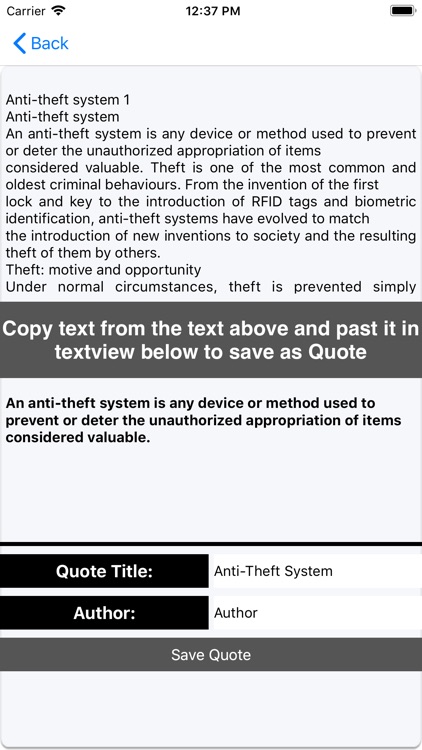 Carrier 12:37 PM

Back

Anti-theft system 1
Anti-theft system
An anti-theft system is any device or method used to prevent or deter the unauthorized appropriation of items considered valuable. Theft is one of the most common and oldest criminal behaviours. From the invention of the first lock and key to the introduction of RFID tags and biometric identification, anti-theft systems have evolved to match the introduction of new inventions to society and the resulting theft of them by others.
Theft: motive and opportunity
Under normal circumstances, theft is prevented simply

Copy text from the text above and past it in textview below to save as Quote

An anti-theft system is any device or method used to prevent or deter the unauthorized appropriation of items considered valuable.

Quote Title: Anti-Theft System

Author: Author

Save Quote